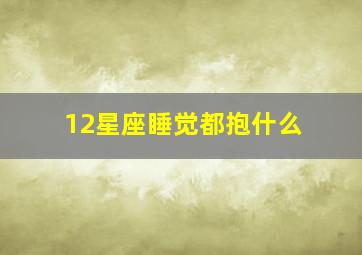 12星座睡觉都抱什么